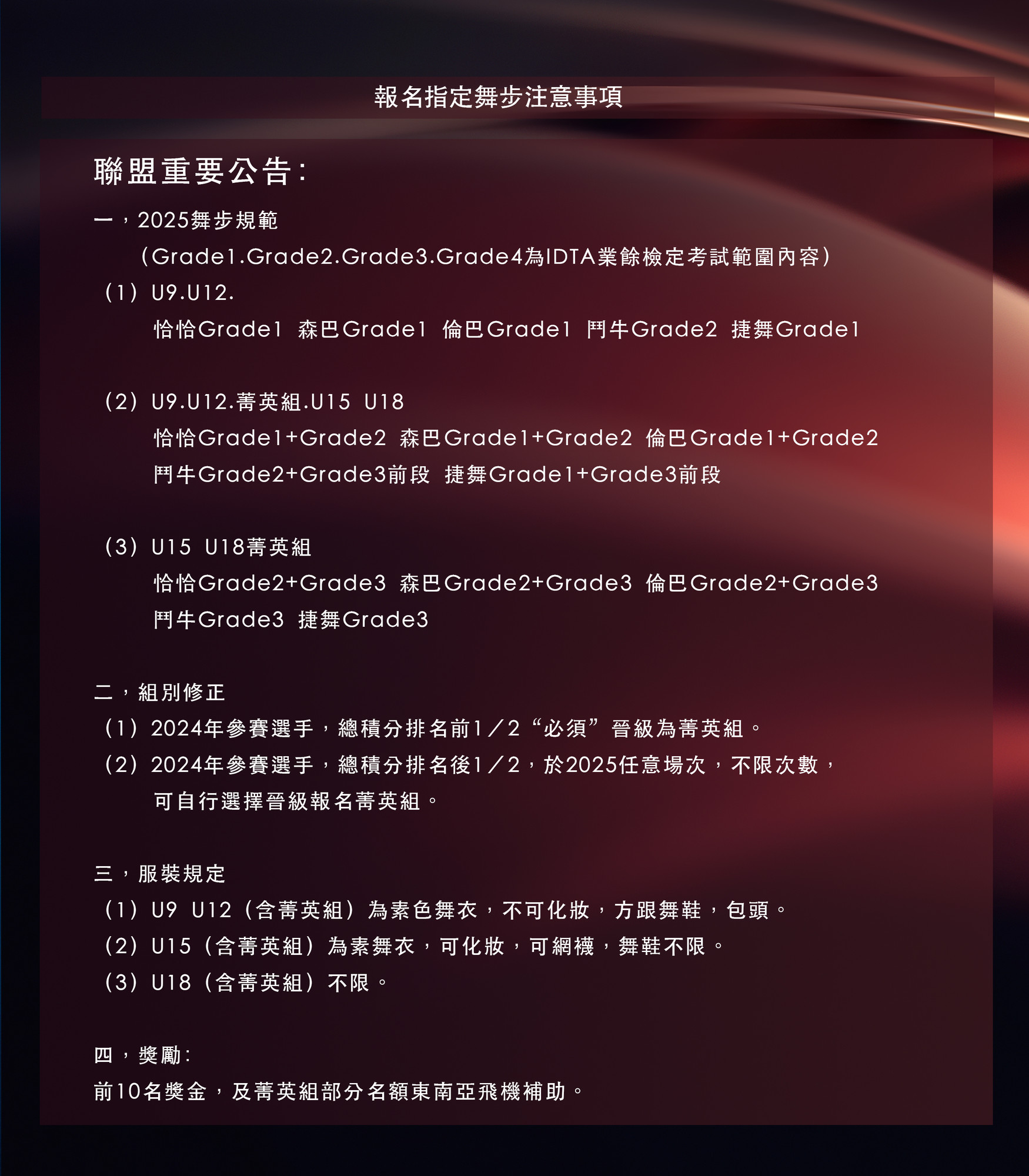 報名指定舞步注意事項

聯盟重要公告:

一，2025舞步規範

（Grade1.Grade2.Grade3.Grade4為IDTA業餘檢定考試範圍內容）

（1）U9.U12.

恰恰Grade1 森巴Grade1 倫巴Grade1 鬥牛Grade2 捷舞Grade1

（2）U9.U12.菁英組.U15 U18

恰恰Grade1+Grade2 森巴Grade1+Grade2 倫巴Grade1+Grade2

鬥牛Grade2+Grade3前段 捷舞Grade1+Grade3前段

（3）U15 U18菁英組

恰恰Grade2+Grade3 森巴Grade2+Grade3 倫巴Grade2+Grade3

鬥牛Grade3 捷舞Grade3

二，組別修正

（1）2024年參賽選手，總積分排名前1／2“必須”晉級為菁英組。

（2）2024年參賽選手，總積分排名後1／2，於2025任意場次，不限次數，可自行選擇晉級報名菁英組。

三，服裝規定

（1）U9 U12（含菁英組）為素色舞衣，不可化妝，方跟舞鞋，包頭。

（2）U15（含菁英組）為素舞衣，可化妝，可網襪，舞鞋不限。

（3）U18（含菁英組）不限。

四，獎勵:

前10名獎金，及菁英組部分名額東南亞飛機補助。